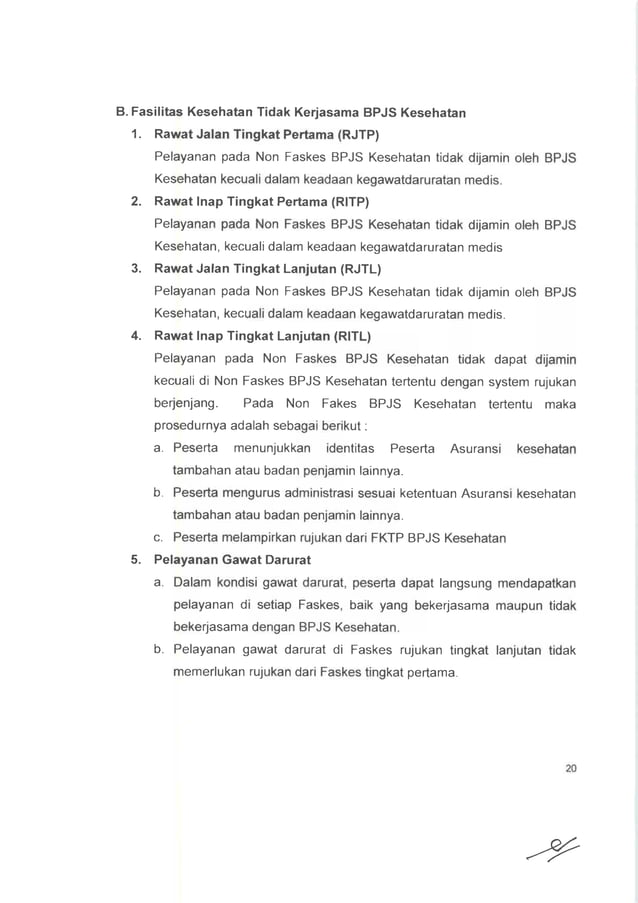 B. Fasilitas Kesehatan Tidak Kerjasama BPJS Kesehatan

1. Rawat Jalan Tingkat Pertama (RJTP)
Pelayanan pada Non Faskes BPJS Kesehatan tidak dijamin oleh BPJS Kesehatan kecuali dalam keadaan kegawatdaruratan medis.

2. Rawat Inap Tingkat Pertama (RITP)
Pelayanan pada Non Faskes BPJS Kesehatan tidak dijamin oleh BPJS Kesehatan, kecuali dalam keadaan kegawatdaruratan medis

3. Rawat Jalan Tingkat Lanjutan (RJTL)
Pelayanan pada Non Faskes BPJS Kesehatan tidak dijamin oleh BPJS Kesehatan, kecuali dalam keadaan kegawatdaruratan medis.

4. Rawat Inap Tingkat Lanjutan (RITL)
Pelayanan pada Non Faskes BPJS Kesehatan tidak dapat dijamin kecuali di Non Faskes BPJS Kesehatan tertentu dengan system rujukan berjenjang. Pada Non Fakes BPJS Kesehatan tertentu maka prosedurnya adalah sebagai berikut :
a. Peserta menunjukkan identitas Peserta Asuransi kesehatan tambahan atau badan penjamin lainnya.
b. Peserta mengurus administrasi sesuai ketentuan Asuransi kesehatan tambahan atau badan penjamin lainnya.
c. Peserta melampirkan rujukan dari FKTP BPJS Kesehatan

5. Pelayanan Gawat Darurat
a. Dalam kondisi gawat darurat, peserta dapat langsung mendapatkan pelayanan di setiap Faskes, baik yang bekerjasama maupun tidak bekerjasama dengan BPJS Kesehatan.
b. Pelayanan gawat darurat di Faskes rujukan tingkat lanjutan tidak memerlukan rujukan dari Faskes tingkat pertama.

20